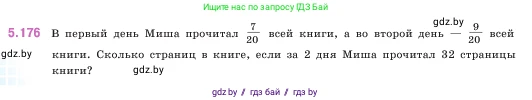 Ищите нас по запросу ГДЗ Бай

gdz.by

5.176 В первый день Миша прочитал $\frac{7}{20}$ всей книги, а во второй день — $\frac{9}{20}$ всей книги. Сколько страниц в книге, если за 2 дня Миша прочитал 32 страницы книги?

gdz.by

gdz.by

gdz.by / гдз бай / гдз by